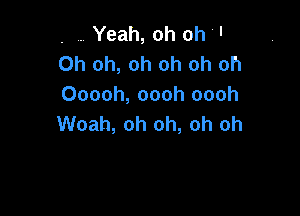 Yeah, oh oh
Oh oh, oh oh oh oh
Ooooh, oooh oooh
Woah, oh oh, oh oh